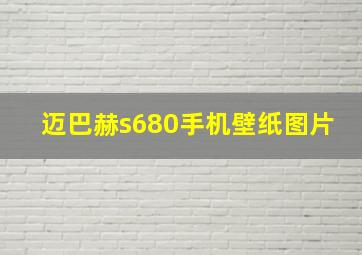 迈巴赫s680手机壁纸图片